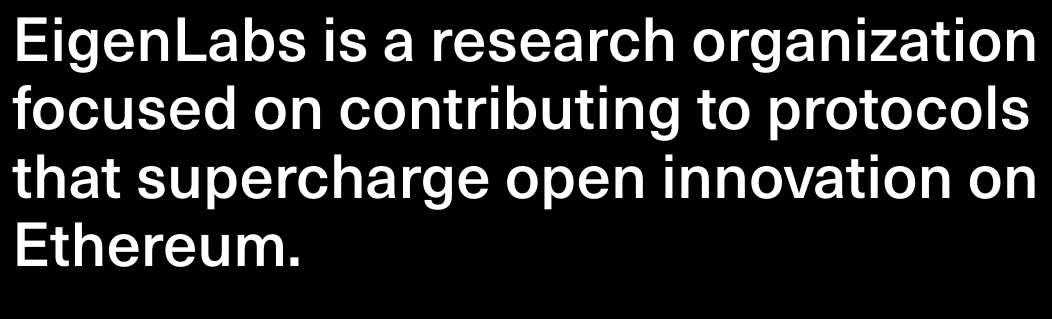 EigenLabs is a research organization focused on contributing to protocols that supercharge open innovation on Ethereum.